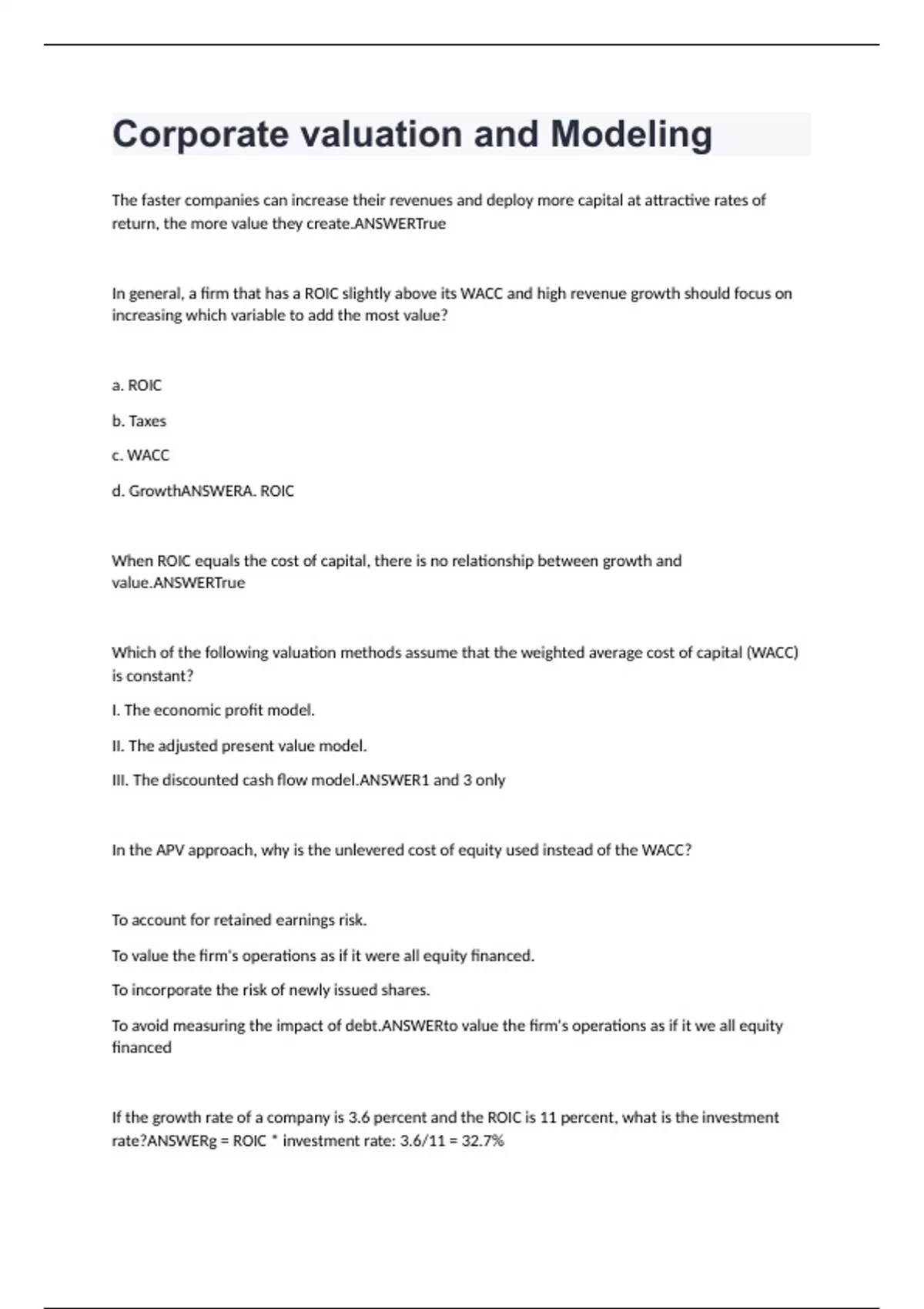 Corporate valuation and Modeling

The faster companies can increase their revenues and deploy more capital at attractive rates of return, the more value they create.ANSWERTrue

In general, a firm that has a ROIC slightly above its WACC and high revenue growth should focus on increasing which variable to add the most value?

a. ROIC

b. Taxes

c. WACC

d. GrowthANSWERA. ROIC

When ROIC equals the cost of capital, there is no relationship between growth and value.ANSWERTrue

Which of the following valuation methods assume that the weighted average cost of capital (WACC) is constant?

I. The economic profit model.

II. The adjusted present value model.

III. The discounted cash flow model.ANSWER1 and 3 only

In the APV approach, why is the unlevered cost of equity used instead of the WACC?

To account for retained earnings risk.

To value the firm's operations as if it were all equity financed.

To incorporate the risk of newly issued shares.

To avoid measuring the impact of debt.ANSWERto value the firm's operations as if it we all equity financed

If the growth rate of a company is 3.6 percent and the ROIC is 11 percent, what is the investment rate?ANSWERg = ROIC * investment rate: 3.6/11 = 32.7%